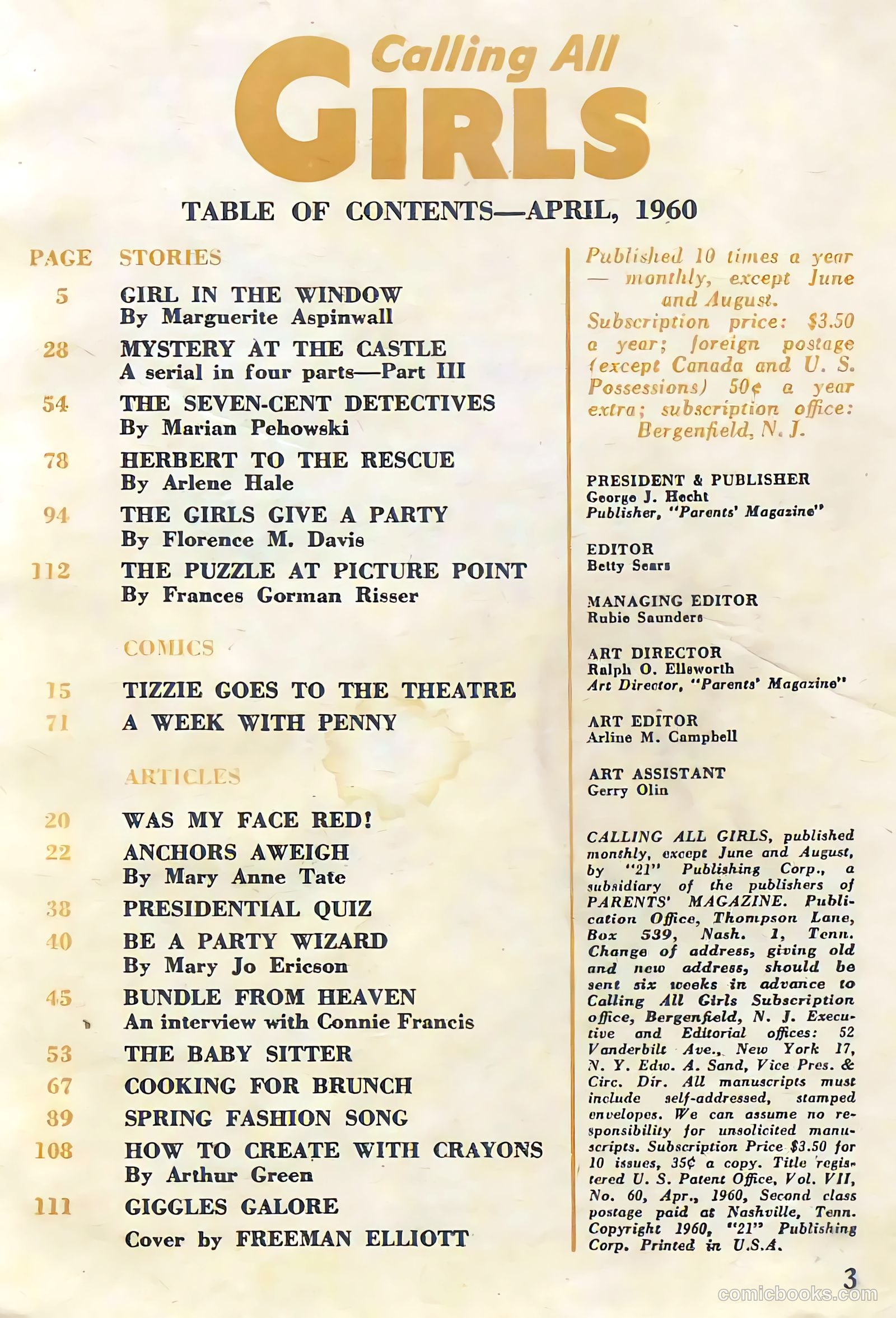 Calling All
GIRLS

TABLE OF CONTENTS—APRIL, 1960

PAGE STORIES

5 GIRL IN THE WINDOW
By Marguerite Aspinwall

28 MYSTERY AT THE CASTLE
A serial in four parts—Part III

54 THE SEVEN-CENT DETECTIVES
By Marian Pehowski

78 HERBERT TO THE RESCUE
By Arlene Hale

94 THE GIRLS GIVE A PARTY
By Florence M. Davis

112 THE PUZZLE AT PICTURE POINT
By Frances Gorman Risser

COMICS

15 TIZZIE GOES TO THE THEATRE

71 A WEEK WITH PENNY

ARTICLES

20 WAS MY FACE RED!

22 ANCHORS AWEIGH
By Mary Anne Tate

38 PRESIDENTIAL QUIZ

40 BE A PARTY WIZARD
By Mary Jo Ericson

45 BUNDLE FROM HEAVEN
An interview with Connie Francis

53 THE BABY SITTER

67 COOKING FOR BRUNCH

89 SPRING FASHION SONG

108 HOW TO CREATE WITH CRAYONS
By Arthur Green

111 GIGGLES GALORE

Cover by FREEMAN ELLIOTT

Published 10 times a year — monthly, except June and August. Subscription price: $3.50 a year; foreign postage (except Canada and U. S. Possessions) 50¢ a year extra; subscription office: Bergenfield, N. J.

PRESIDENT & PUBLISHER
George J. Hecht
Publisher, "Parents' Magazine"

EDITOR
Betty Sears

MANAGING EDITOR
Rubie Saunders

ART DIRECTOR
Ralph O. Ellsworth
Art Director, "Parents' Magazine"

ART EDITOR
Arline M. Campbell

ART ASSISTANT
Gerry Olin

CALLING ALL GIRLS, published monthly, except June and August, by "21" Publishing Corp., a subsidiary of the publishers of PARENTS' MAGAZINE. Publication Office, Thompson Lane, Box 539, Nash. 1, Tenn. Change of address, giving old and new address, should be sent six weeks in advance to Calling All Girls Subscription office, Bergenfield, N. J. Executive and Editorial offices: 52 Vanderbilt Ave., New York 17, N. Y. Edw. A. Sand, Vice Pres. & Circ. Dir. All manuscripts must include self-addressed, stamped envelopes. We can assume no responsibility for unsolicited manuscripts. Subscription Price $3.50 for 10 issues, 35¢ a copy. Title registered U. S. Patent Office, Vol. VII, No. 60, Apr., 1960, Second class postage paid at Nashville, Tenn. Copyright 1960, "21" Publishing Corp. Printed in U.S.A.

3

comicbooks.com